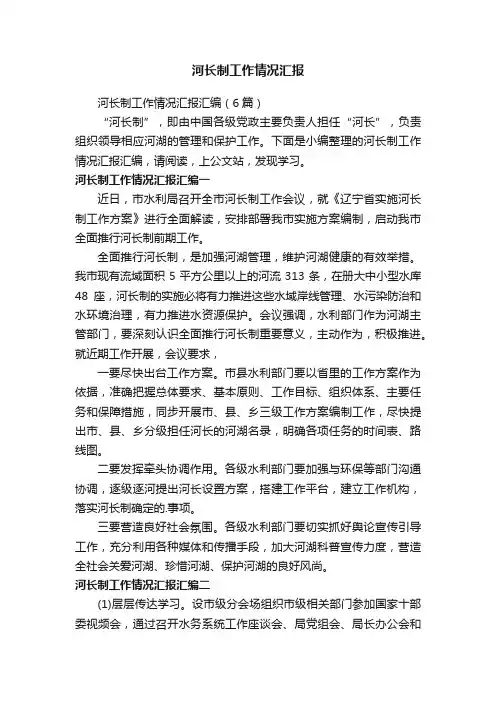 河长制工作情况汇报

河长制工作情况汇报汇编（6篇）

“河长制”，即由中国各级党政主要负责人担任“河长”，负责组织领导相应河湖的管理和保护工作。下面是小编整理的河长制工作情况汇报汇编，请阅读，上公文站，发现学习。

河长制工作情况汇报汇编一

近日，市水利局召开全市河长制工作会议，就《辽宁省实施河长制工作方案》进行全面解读，安排部署我市实施方案编制，启动我市全面推行河长制前期工作。

全面推行河长制，是加强河湖管理，维护河湖健康的有效举措。我市现有流域面积 5 平方公里以上的河流 313 条，在册大中小型水库 48 座，河长制的实施必将有力推进这些水域岸线管理、水污染防治和水环境治理，有力推进水资源保护。会议强调，水利部门作为河湖主管部门，要深刻认识全面推行河长制重要意义，主动作为，积极推进。就近期工作开展，会议要求，

一要尽快出台工作方案。市县水利部门要以省里的工作方案作为依据，准确把握总体要求、基本原则、工作目标、组织体系、主要任务和保障措施，同步开展市、县、乡三级工作方案编制工作，尽快提出市、县、乡分级担任河长的河湖名录，明确各项任务的时间表、路线图。

二要发挥牵头协调作用。各级水利部门要加强与环保等部门沟通协调，逐级逐河提出河长设置方案，搭建工作平台，建立工作机构，落实河长制确定的.事项。

三要营造良好社会氛围。各级水利部门要切实抓好舆论宣传引导工作，充分利用各种媒体和传播手段，加大河湖科普宣传力度，营造全社会关爱河湖、珍惜河湖、保护河湖的良好风尚。

河长制工作情况汇报汇编二

(1)层层传达学习。设市级分会场组织市级相关部门参加国家十部委视频会，通过召开水务系统工作座谈会、局党组会、局长办公会和